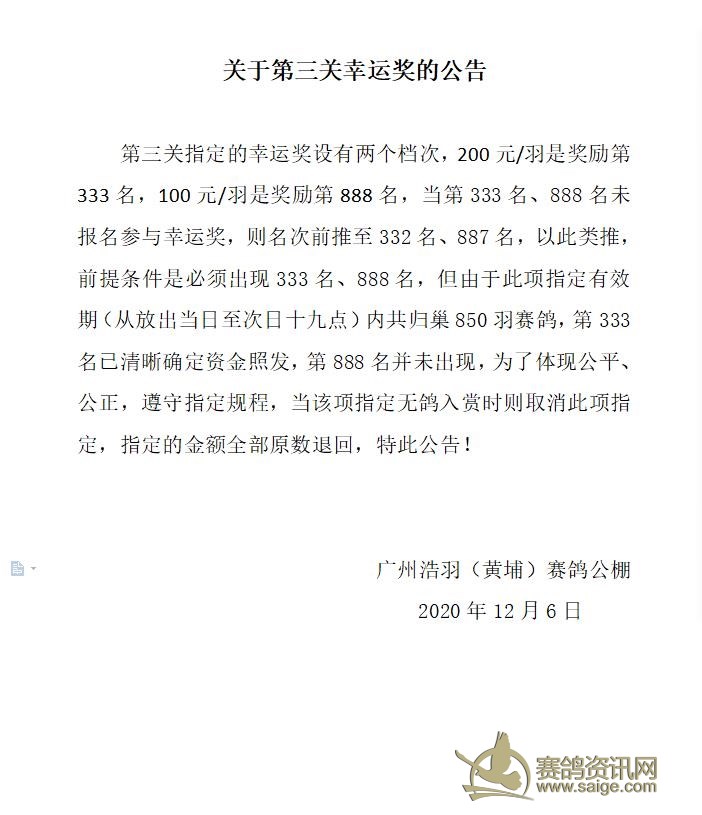 关于第三关幸运奖的公告

第三关指定的幸运奖设有两个档次，200 元/羽是奖励第 333 名，100 元/羽是奖励第 888 名，当第 333 名、888 名未报名参与幸运奖，则名次前推至 332 名、887 名，以此类推，前提条件是必须出现 333 名、888 名，但由于此项指定有效期（从放出当日至次日十九点）内共归巢 850 羽赛鸽，第 333 名已清晰确定资金照发，第 888 名并未出现，为了体现公平、公正，遵守指定规程，当该项指定无鸽入赏时则取消此项指定，指定的金额全部原数退回，特此公告！

广州浩羽（黄埔）赛鸽公棚
2020 年 12 月 6 日

赛鸽资讯网
www.saige.com